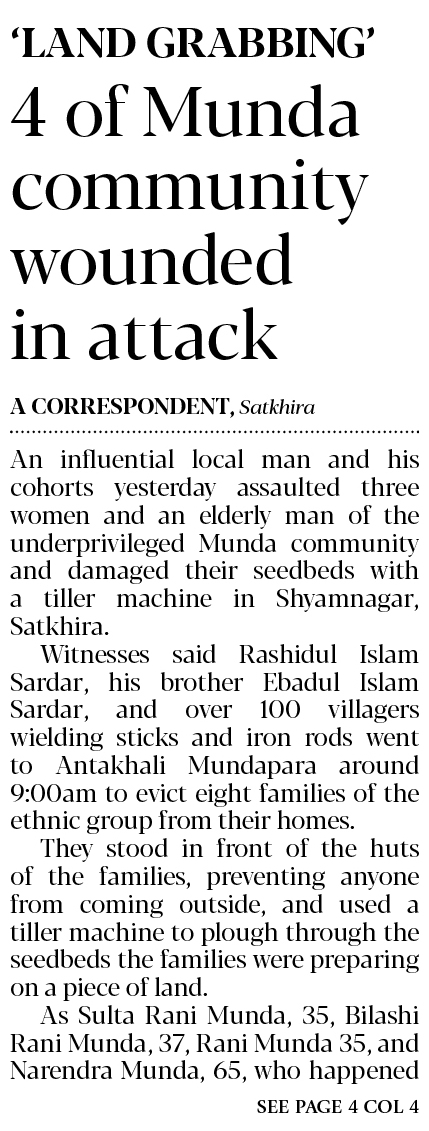 'LAND GRABBING'

4 of Munda community wounded in attack

A CORRESPONDENT, Satkhira

An influential local man and his cohorts yesterday assaulted three women and an elderly man of the underprivileged Munda community and damaged their seedbeds with a tiller machine in Shyamnagar, Satkhira.

Witnesses said Rashidul Islam Sardar, his brother Ebadul Islam Sardar, and over 100 villagers wielding sticks and iron rods went to Antakhali Mundapara around 9:00am to evict eight families of the ethnic group from their homes.

They stood in front of the huts of the families, preventing anyone from coming outside, and used a tiller machine to plough through the seedbeds the families were preparing on a piece of land.

As Sulta Rani Munda, 35, Bilashi Rani Munda, 37, Rani Munda 35, and Narendra Munda, 65, who happened

SEE PAGE 4 COL 4